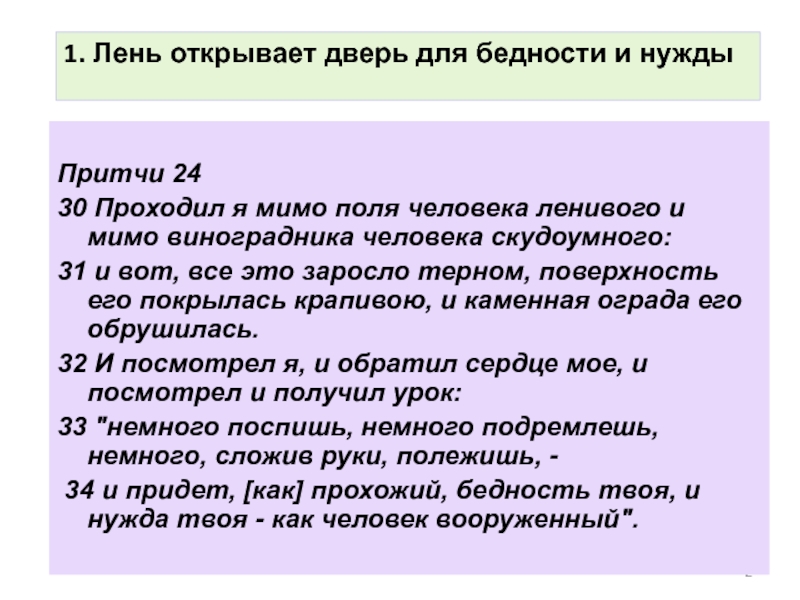 1. Лень открывает дверь для бедности и нужды

Притчи 24

30 Проходил я мимо поля человека ленивого и мимо виноградника человека скудоумного:

31 и вот, все это заросло терном, поверхность его покрылась крапивою, и каменная ограда его обрушилась.

32 И посмотрел я, и обратил сердце мое, и посмотрел и получил урок:

33 "немного поспишь, немного подремлешь, немного, сложив руки, полежишь, -

34 и придет, [как] прохожий, бедность твоя, и нужда твоя - как человек вооруженный".